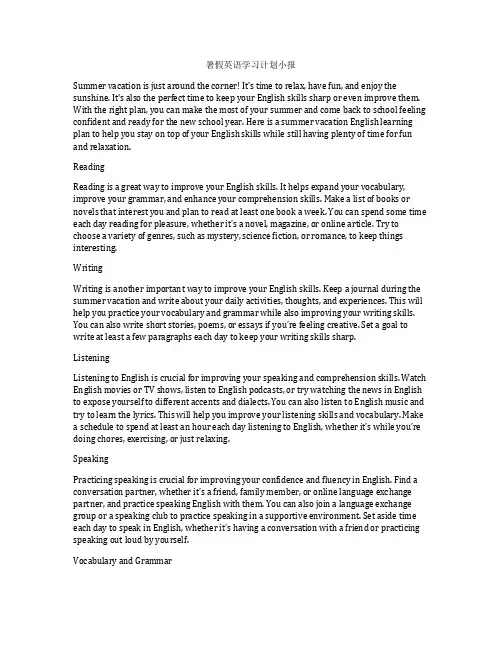 暑假英语学习计划小报

Summer vacation is just around the corner! It's time to relax, have fun, and enjoy the sunshine. It's also the perfect time to keep your English skills sharp or even improve them. With the right plan, you can make the most of your summer and come back to school feeling confident and ready for the new school year. Here is a summer vacation English learning plan to help you stay on top of your English skills while still having plenty of time for fun and relaxation.

Reading

Reading is a great way to improve your English skills. It helps expand your vocabulary, improve your grammar, and enhance your comprehension skills. Make a list of books or novels that interest you and plan to read at least one book a week. You can spend some time each day reading for pleasure, whether it's a novel, magazine, or online article. Try to choose a variety of genres, such as mystery, science fiction, or romance, to keep things interesting.

Writing

Writing is another important way to improve your English skills. Keep a journal during the summer vacation and write about your daily activities, thoughts, and experiences. This will help you practice your vocabulary and grammar while also improving your writing skills. You can also write short stories, poems, or essays if you're feeling creative. Set a goal to write at least a few paragraphs each day to keep your writing skills sharp.

Listening

Listening to English is crucial for improving your speaking and comprehension skills. Watch English movies or TV shows, listen to English podcasts, or try watching the news in English to expose yourself to different accents and dialects. You can also listen to English music and try to learn the lyrics. This will help you improve your listening skills and vocabulary. Make a schedule to spend at least an hour each day listening to English, whether it's while you're doing chores, exercising, or just relaxing.

Speaking

Practicing speaking is crucial for improving your confidence and fluency in English. Find a conversation partner, whether it's a friend, family member, or online language exchange partner, and practice speaking English with them. You can also join a language exchange group or a speaking club to practice speaking in a supportive environment. Set aside time each day to speak in English, whether it's having a conversation with a friend or practicing speaking out loud by yourself.

Vocabulary and Grammar